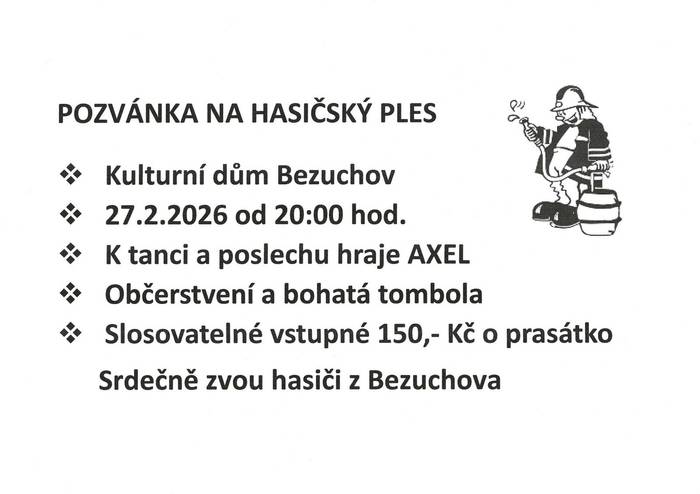 POZVÁNKA NA HASIČSKÝ PLES

❖ Kulturní dům Bezuchov
❖ 27.2.2026 od 20:00 hod.
❖ K tanci a poslechu hraje AXEL
❖ Občerstvení a bohatá tombola
❖ Slosovatelné vstupné 150,- Kč o prasátko

Srdečně zvou hasiči z Bezuchova